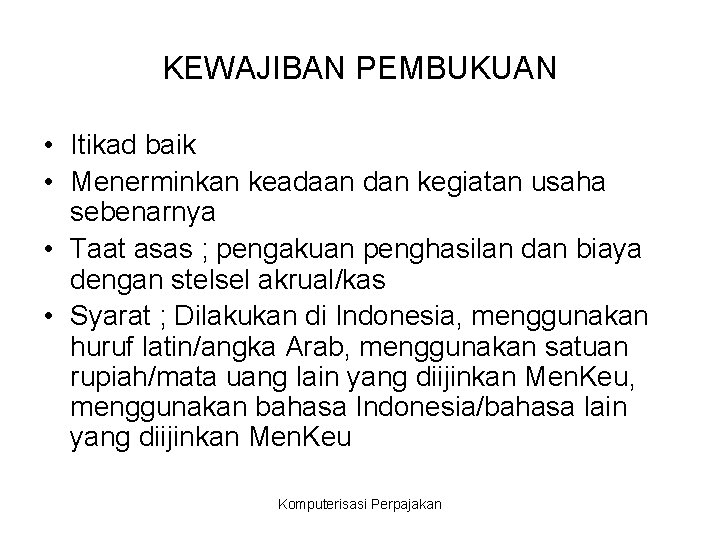 KEWAJIBAN PEMBUKUAN

• Itikad baik
• Menerminkan keadaan dan kegiatan usaha sebenarnya
• Taat asas ; pengakuan penghasilan dan biaya dengan stelsel akrual/kas
• Syarat ; Dilakukan di Indonesia, menggunakan huruf latin/angka Arab, menggunakan satuan rupiah/mata uang lain yang diijinkan MenKeu, menggunakan bahasa Indonesia/bahasa lain yang diijinkan MenKeu

Komputerisasi Perpajakan